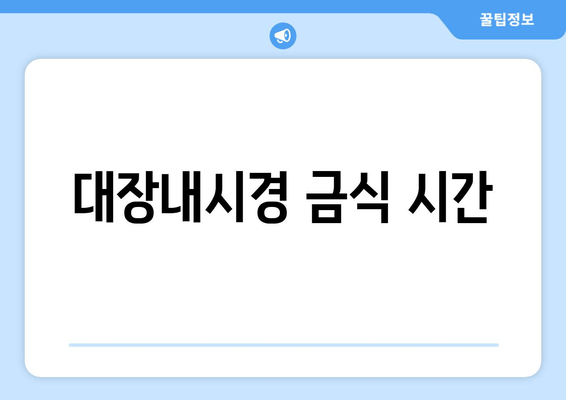 꿀팁정보

대장내시경 금식 시간